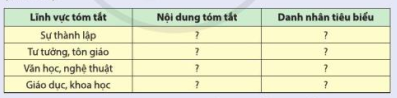 | Lĩnh vực tóm tắt | Nội dung tóm tắt | Danh nhân tiêu biểu |
|---|---|---|
| Sự thành lập | ? | ? |
| Tư tưởng, tôn giáo | ? | ? |
| Văn học, nghệ thuật | ? | ? |
| Giáo dục, khoa học | ? | ? |